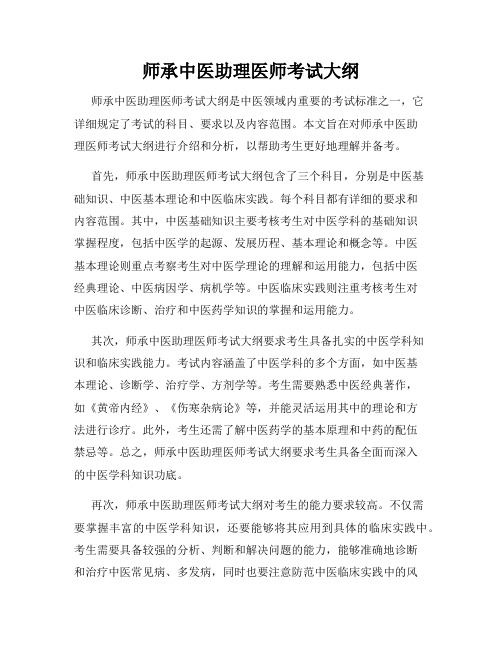 师承中医助理医师考试大纲

师承中医助理医师考试大纲是中医领域内重要的考试标准之一，它详细规定了考试的科目、要求以及内容范围。本文旨在对师承中医助理医师考试大纲进行介绍和分析，以帮助考生更好地理解并备考。

首先，师承中医助理医师考试大纲包含了三个科目，分别是中医基础知识、中医基本理论和中医临床实践。每个科目都有详细的要求和内容范围。其中，中医基础知识主要考核考生对中医学科的基础知识掌握程度，包括中医学的起源、发展历程、基本理论和概念等。中医基本理论则重点考察考生对中医学理论的理解和运用能力，包括中医经典理论、中医病因学、病机学等。中医临床实践则注重考核考生对中医临床诊断、治疗和中医药学知识的掌握和运用能力。

其次，师承中医助理医师考试大纲要求考生具备扎实的中医学科知识和临床实践能力。考试内容涵盖了中医学科的多个方面，如中医基本理论、诊断学、治疗学、方剂学等。考生需要熟悉中医经典著作，如《黄帝内经》、《伤寒杂病论》等，并能灵活运用其中的理论和方法进行诊疗。此外，考生还需了解中医药学的基本原理和中药的配伍禁忌等。总之，师承中医助理医师考试大纲要求考生具备全面而深入的中医学科知识功底。

再次，师承中医助理医师考试大纲对考生的能力要求较高。不仅需要掌握丰富的中医学科知识，还要能够将其应用到具体的临床实践中。考生需要具备较强的分析、判断和解决问题的能力，能够准确地诊断和治疗中医常见病、多发病，同时也要注意防范中医临床实践中的风